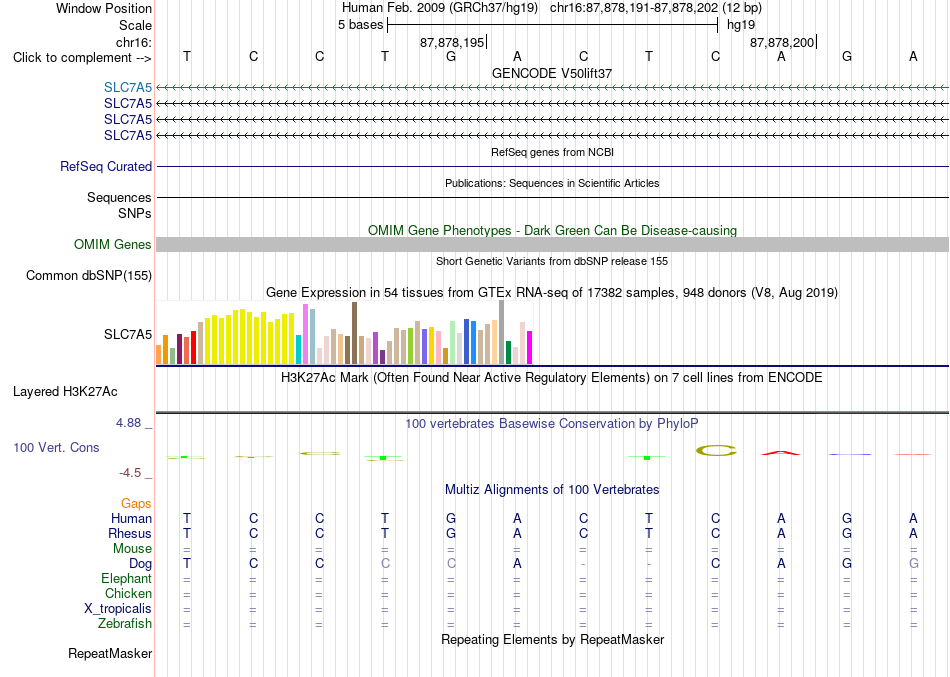 Window Position Human Feb. 2009 (GRCh37/hg19) chr16:87,878,191-87,878,202 (12 bp)
Scale 5 bases hg19
chr16: 87,878,195 87,878,200
Click to complement --> T C C T G A C T C A G A
GENCODE V50lift37
SLC7A5
SLC7A5
SLC7A5
SLC7A5
RefSeq genes from NCBI
RefSeq Curated
Publications: Sequences in Scientific Articles
Sequences
SNPs
OMIM Gene Phenotypes - Dark Green Can Be Disease-causing
OMIM Genes
Short Genetic Variants from dbSNP release 155
Common dbSNP(155)
Gene Expression in 54 tissues from GTEx RNA-seq of 17382 samples, 948 donors (V8, Aug 2019)
SLC7A5
H3K27Ac Mark (Often Found Near Active Regulatory Elements) on 7 cell lines from ENCODE
Layered H3K27Ac
4.88 _ 100 vertebrates Basewise Conservation by PhyloP
100 Vert. Cons
-4.5 _
Multiz Alignments of 100 Vertebrates
Gaps
Human T C C T G A C T C A G A
Rhesus T C C T G A C T C A G A
Mouse = = = = = = = = = = = =
Dog T C C C C A - - C A G G
Elephant = = = = = = = = = = = =
Chicken = = = = = = = = = = = =
X_tropicalis = = = = = = = = = = = =
Zebrafish = = = = = = = = = = = =
Repeating Elements by RepeatMasker
RepeatMasker